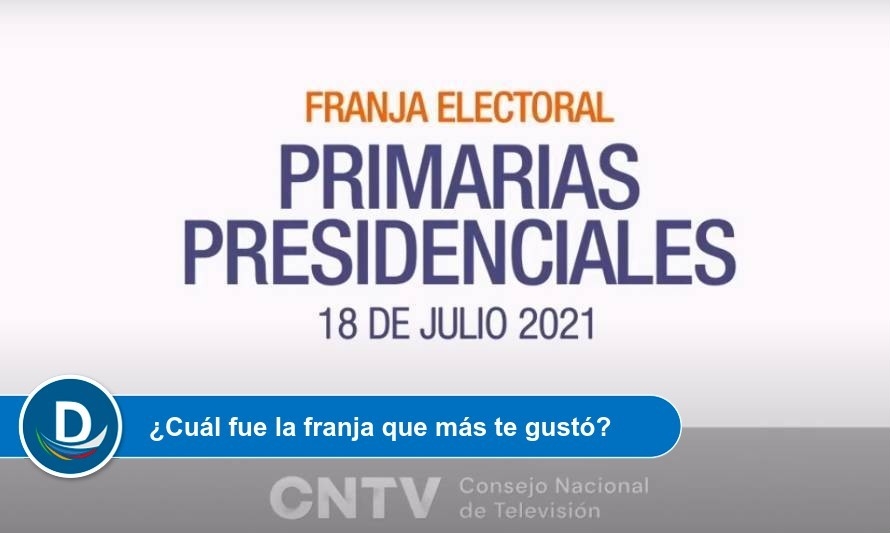 FRANJA ELECTORAL
PRIMARIAS PRESIDENCIALES
18 DE JULIO 2021

D

¿Cuál fue la franja que más te gustó?

CNTV Consejo Nacional de Televisión